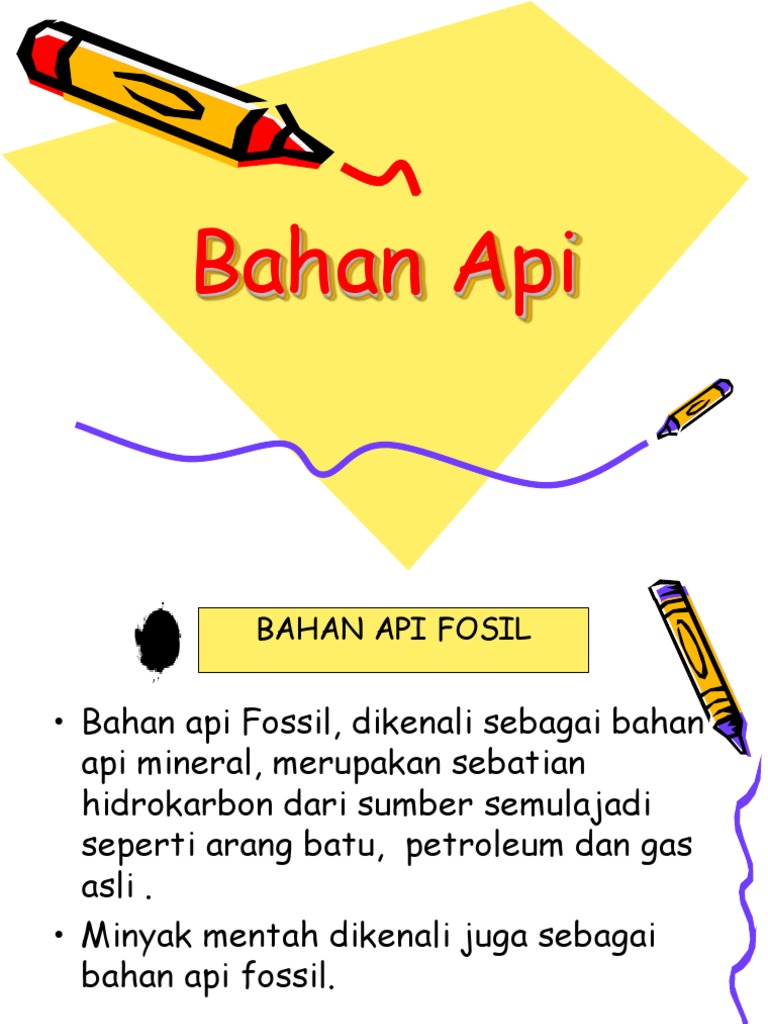 Bahan Api

BAHAN API FOSIL

• Bahan api Fossil, dikenali sebagai bahan api mineral, merupakan sebatian hidrokarbon dari sumber semulajadi seperti arang batu, petroleum dan gas asli .
• Minyak mentah dikenali juga sebagai bahan api fossil.